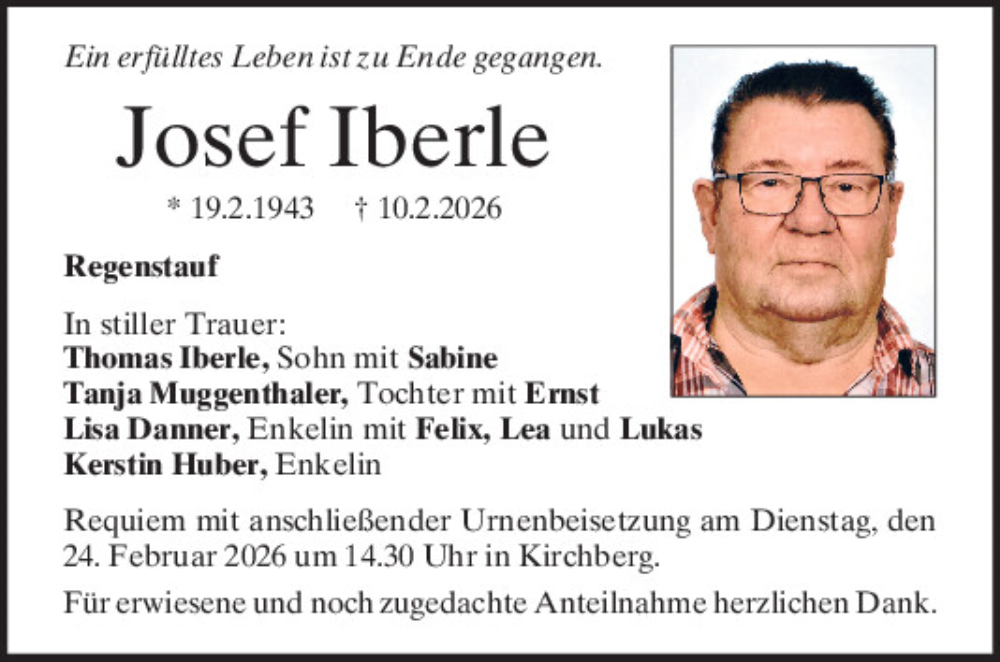 Ein erfülltes Leben ist zu Ende gegangen.

Josef Iberle

* 19.2.1943 † 10.2.2026

Regenstauf

In stiller Trauer:
Thomas Iberle, Sohn mit Sabine
Tanja Muggenthaler, Tochter mit Ernst
Lisa Danner, Enkelin mit Felix, Lea und Lukas
Kerstin Huber, Enkelin

Requiem mit anschließender Urnenbeisetzung am Dienstag, den 24. Februar 2026 um 14.30 Uhr in Kirchberg.

Für erwiesene und noch zugedachte Anteilnahme herzlichen Dank.